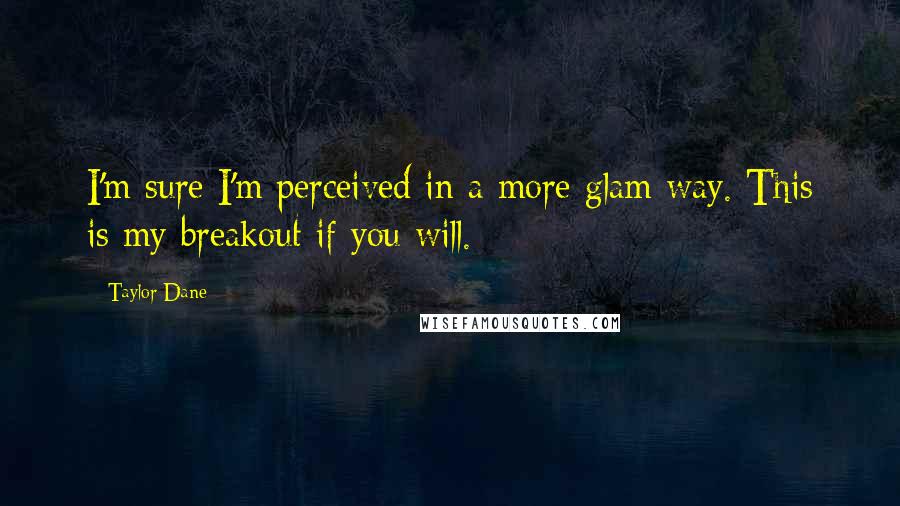 I'm sure I'm perceived in a more glam way. This is my breakout if you will.

Taylor Dane

WISEFAMOUSQUOTES.COM